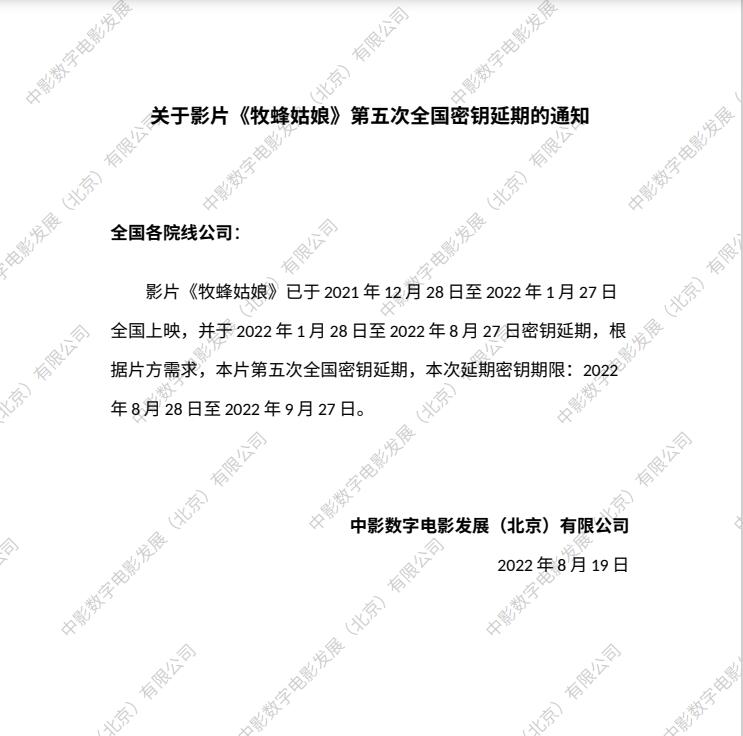 关于影片《牧蜂姑娘》第五次全国密钥延期的通知

全国各院线公司：

影片《牧蜂姑娘》已于2021年12月28日至2022年1月27日全国上映，并于2022年1月28日至2022年8月27日密钥延期，根据片方需求，本片第五次全国密钥延期，本次延期密钥期限：2022年8月28日至2022年9月27日。

中影数字电影发展（北京）有限公司

2022年8月19日

中影数字电影发展（北京）有限公司